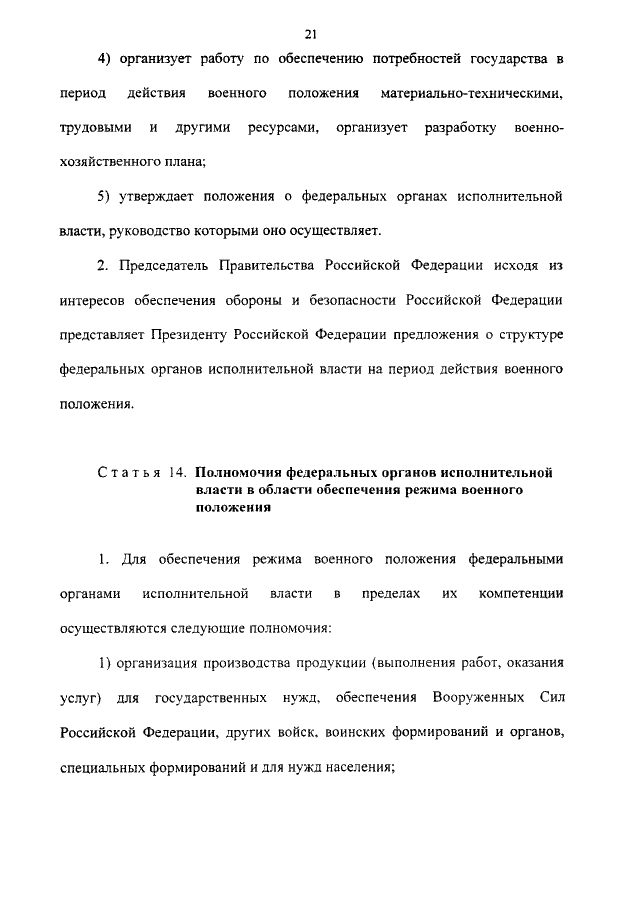 21

4) организует работу по обеспечению потребностей государства в период действия военного положения материально-техническими, трудовыми и другими ресурсами, организует разработку военно-хозяйственного плана;

5) утверждает положения о федеральных органах исполнительной власти, руководство которыми оно осуществляет.

2. Председатель Правительства Российской Федерации исходя из интересов обеспечения обороны и безопасности Российской Федерации представляет Президенту Российской Федерации предложения о структуре федеральных органов исполнительной власти на период действия военного положения.

Статья 14. Полномочия федеральных органов исполнительной власти в области обеспечения режима военного положения

1. Для обеспечения режима военного положения федеральными органами исполнительной власти в пределах их компетенции осуществляются следующие полномочия:

1) организация производства продукции (выполнения работ, оказания услуг) для государственных нужд, обеспечения Вооруженных Сил Российской Федерации, других войск, воинских формирований и органов, специальных формирований и для нужд населения;